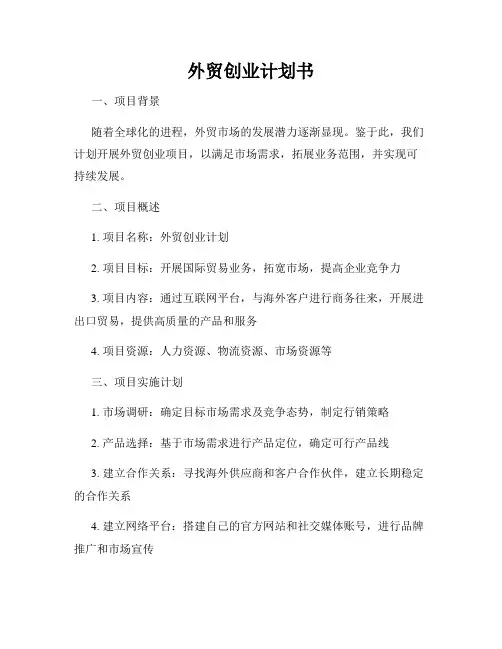 外贸创业计划书

一、项目背景

随着全球化的进程，外贸市场的发展潜力逐渐显现。鉴于此，我们计划开展外贸创业项目，以满足市场需求，拓展业务范围，并实现可持续发展。

二、项目概述

1. 项目名称：外贸创业计划

2. 项目目标：开展国际贸易业务，拓宽市场，提高企业竞争力

3. 项目内容：通过互联网平台，与海外客户进行商务往来，开展进出口贸易，提供高质量的产品和服务

4. 项目资源：人力资源、物流资源、市场资源等

三、项目实施计划

1. 市场调研：确定目标市场需求及竞争态势，制定行销策略

2. 产品选择：基于市场需求进行产品定位，确定可行产品线

3. 建立合作关系：寻找海外供应商和客户合作伙伴，建立长期稳定的合作关系

4. 建立网络平台：搭建自己的官方网站和社交媒体账号，进行品牌推广和市场宣传